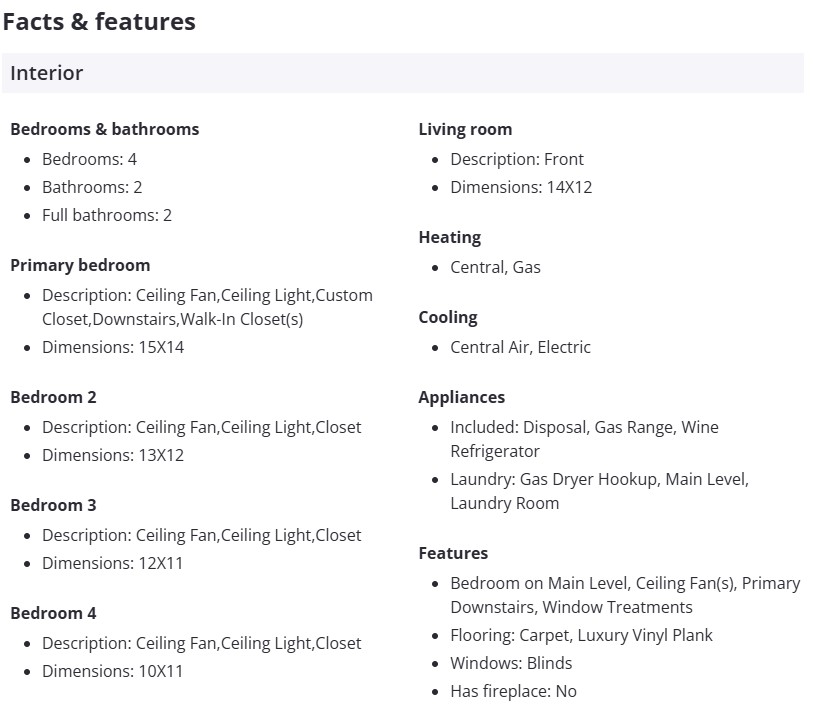 Facts & features

Interior

Bedrooms & bathrooms

- Bedrooms: 4
- Bathrooms: 2
- Full bathrooms: 2

Primary bedroom

- Description: Ceiling Fan,Ceiling Light,Custom Closet,Downstairs,Walk-In Closet(s)
- Dimensions: 15X14

Bedroom 2

- Description: Ceiling Fan,Ceiling Light,Closet
- Dimensions: 13X12

Bedroom 3

- Description: Ceiling Fan,Ceiling Light,Closet
- Dimensions: 12X11

Bedroom 4

- Description: Ceiling Fan,Ceiling Light,Closet
- Dimensions: 10X11

Living room

- Description: Front
- Dimensions: 14X12

Heating

- Central, Gas

Cooling

- Central Air, Electric

Appliances

- Included: Disposal, Gas Range, Wine Refrigerator
- Laundry: Gas Dryer Hookup, Main Level, Laundry Room

Features

- Bedroom on Main Level, Ceiling Fan(s), Primary Downstairs, Window Treatments
- Flooring: Carpet, Luxury Vinyl Plank
- Windows: Blinds
- Has fireplace: No